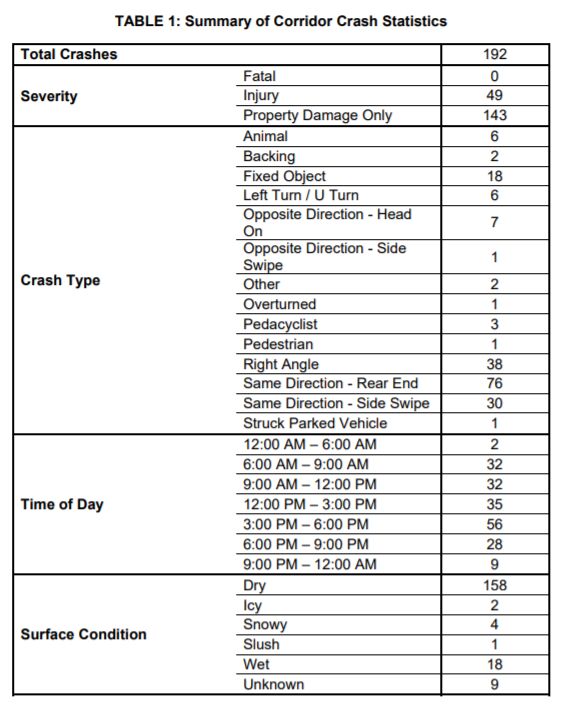 TABLE 1: Summary of Corridor Crash Statistics

| Total Crashes | | 192 |
|---|---|---|
| Severity | Fatal | 0 |
| | Injury | 49 |
| | Property Damage Only | 143 |
| Crash Type | Animal | 6 |
| | Backing | 2 |
| | Fixed Object | 18 |
| | Left Turn / U Turn | 6 |
| | Opposite Direction - Head On | 7 |
| | Opposite Direction - Side Swipe | 1 |
| | Other | 2 |
| | Overturned | 1 |
| | Pedacyclist | 3 |
| | Pedestrian | 1 |
| | Right Angle | 38 |
| | Same Direction - Rear End | 76 |
| | Same Direction - Side Swipe | 30 |
| | Struck Parked Vehicle | 1 |
| Time of Day | 12:00 AM – 6:00 AM | 2 |
| | 6:00 AM – 9:00 AM | 32 |
| | 9:00 AM – 12:00 PM | 32 |
| | 12:00 PM – 3:00 PM | 35 |
| | 3:00 PM – 6:00 PM | 56 |
| | 6:00 PM – 9:00 PM | 28 |
| | 9:00 PM – 12:00 AM | 9 |
| Surface Condition | Dry | 158 |
| | Icy | 2 |
| | Snowy | 4 |
| | Slush | 1 |
| | Wet | 18 |
| | Unknown | 9 |